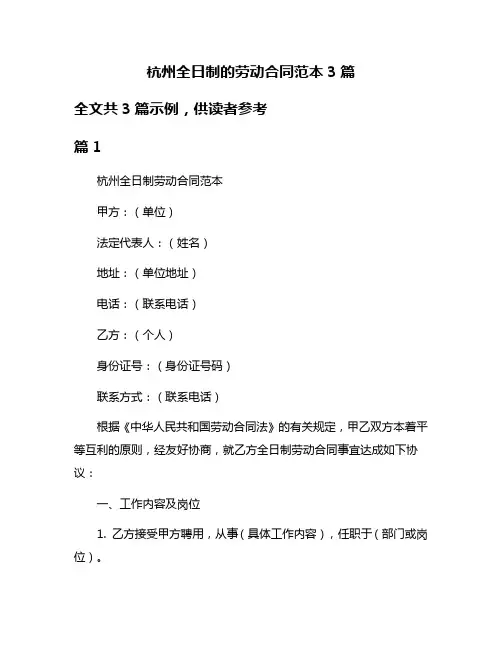 杭州全日制的劳动合同范本 3 篇

全文共 3 篇示例，供读者参考

篇 1

杭州全日制劳动合同范本

甲方：（单位）

法定代表人：（姓名）

地址：（单位地址）

电话：（联系电话）

乙方：（个人）

身份证号：（身份证号码）

联系方式：（联系电话）

根据《中华人民共和国劳动合同法》的有关规定，甲乙双方本着平等互利的原则，经友好协商，就乙方全日制劳动合同事宜达成如下协议：

一、工作内容及岗位

1. 乙方接受甲方聘用，从事（具体工作内容），任职于（部门或岗位）。